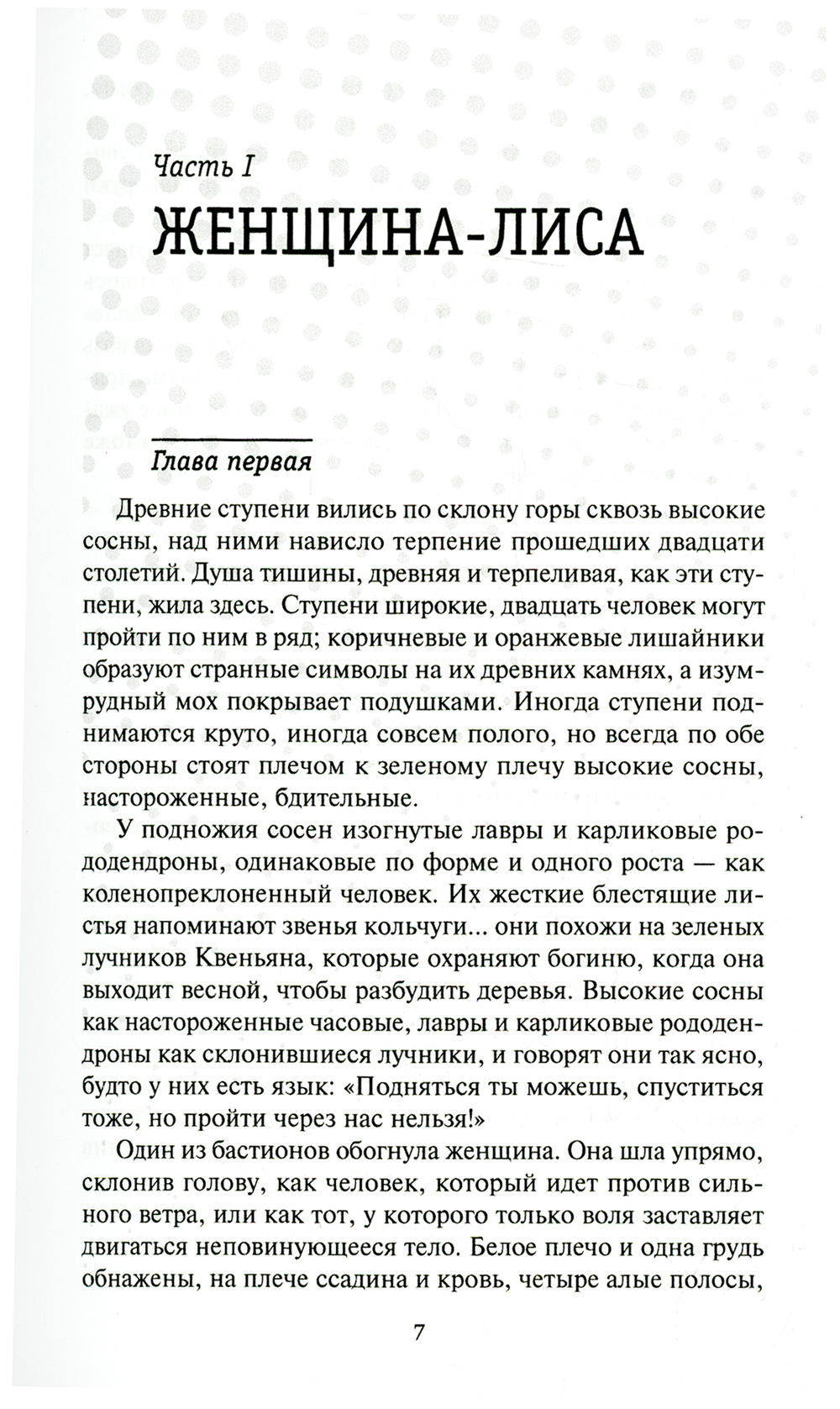 Часть I

ЖЕНЩИНА-ЛИСА

Глава первая

Древние ступени вились по склону горы сквозь высокие сосны, над ними нависло терпение прошедших двадцати столетий. Душа тишины, древняя и терпеливая, как эти ступени, жила здесь. Ступени широкие, двадцать человек могут пройти по ним в ряд; коричневые и оранжевые лишайники образуют странные символы на их древних камнях, а изумрудный мох покрывает подушками. Иногда ступени поднимаются круто, иногда совсем полого, но всегда по обе стороны стоят плечом к зеленому плечу высокие сосны, настороженные, бдительные.

У подножия сосен изогнутые лавры и карликовые рододендроны, одинаковые по форме и одного роста — как коленопреклоненный человек. Их жесткие блестящие листья напоминают звенья кольчуги... они похожи на зеленых лучников Квеньяна, которые охраняют богиню, когда она выходит весной, чтобы разбудить деревья. Высокие сосны как настороженные часовые, лавры и карликовые рододендроны как склонившиеся лучники, и говорят они так ясно, будто у них есть язык: «Подняться ты можешь, спуститься тоже, но пройти через нас нельзя!»

Один из бастионов обогнула женщина. Она шла упрямо, склонив голову, как человек, который идет против сильного ветра, или как тот, у которого только воля заставляет двигаться неповинующееся тело. Белое плечо и одна грудь обнажены, на плече ссадина и кровь, четыре алые полосы,

7